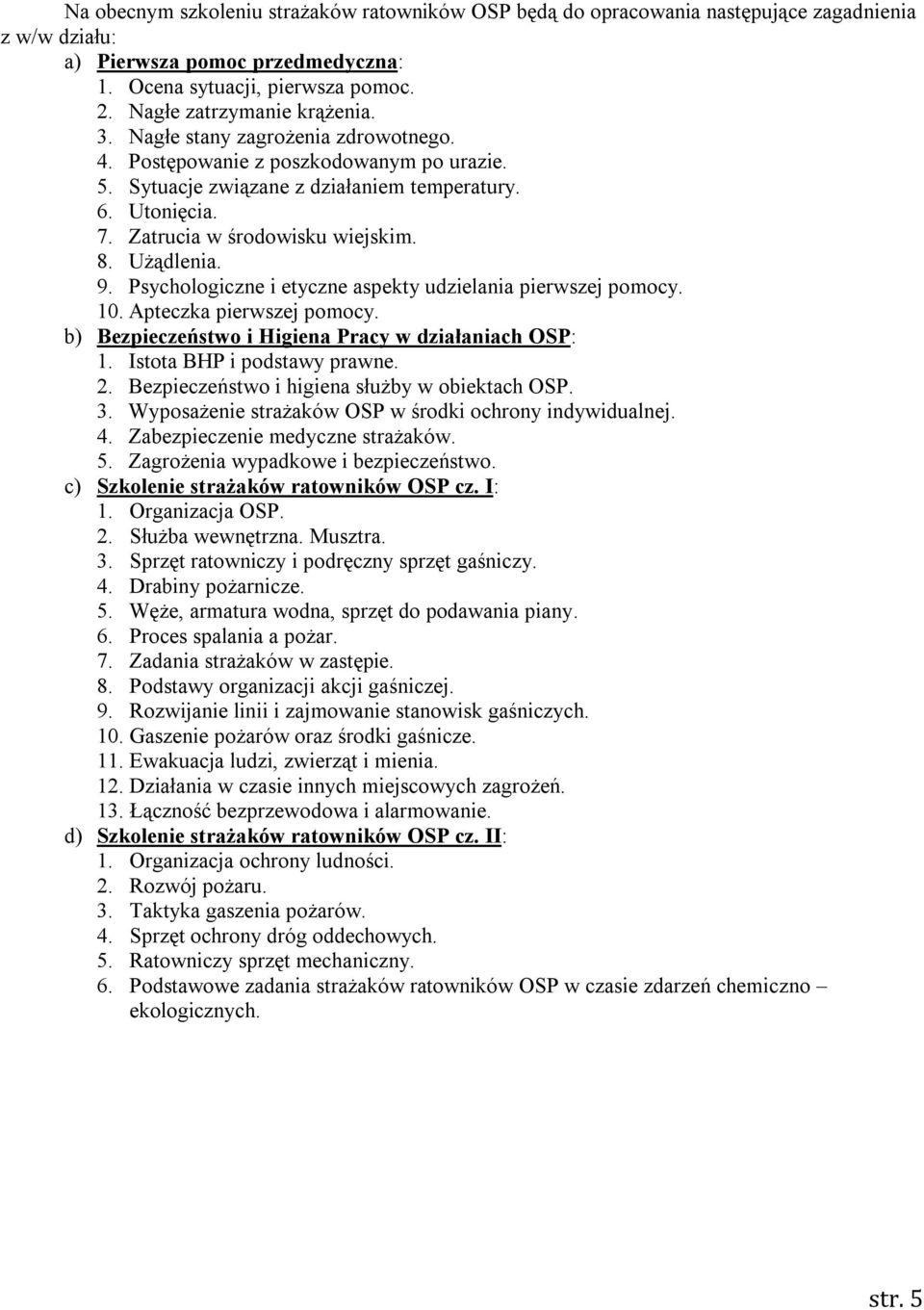 Na obecnym szkoleniu strażaków ratowników OSP będą do opracowania następujące zagadnienia z w/w działu:
a) Pierwsza pomoc przedmedyczna:
1. Ocena sytuacji, pierwsza pomoc.
2. Nagłe zatrzymanie krążenia.
3. Nagłe stany zagrożenia zdrowotnego.
4. Postępowanie z poszkodowanym po urazie.
5. Sytuacje związane z działaniem temperatury.
6. Utonięcia.
7. Zatrucia w środowisku wiejskim.
8. Użądlenia.
9. Psychologiczne i etyczne aspekty udzielania pierwszej pomocy.
10. Apteczka pierwszej pomocy.
b) Bezpieczeństwo i Higiena Pracy w działaniach OSP:
1. Istota BHP i podstawy prawne.
2. Bezpieczeństwo i higiena służby w obiektach OSP.
3. Wyposażenie strażaków OSP w środki ochrony indywidualnej.
4. Zabezpieczenie medyczne strażaków.
5. Zagrożenia wypadkowe i bezpieczeństwo.
c) Szkolenie strażaków ratowników OSP cz. I:
1. Organizacja OSP.
2. Służba wewnętrzna. Musztra.
3. Sprzęt ratowniczy i podręczny sprzęt gaśniczy.
4. Drabiny pożarnicze.
5. Węże, armatura wodna, sprzęt do podawania piany.
6. Proces spalania a pożar.
7. Zadania strażaków w zastępie.
8. Podstawy organizacji akcji gaśniczej.
9. Rozwijanie linii i zajmowanie stanowisk gaśniczych.
10. Gaszenie pożarów oraz środki gaśnicze.
11. Ewakuacja ludzi, zwierząt i mienia.
12. Działania w czasie innych miejscowych zagrożeń.
13. Łączność bezprzewodowa i alarmowanie.
d) Szkolenie strażaków ratowników OSP cz. II:
1. Organizacja ochrony ludności.
2. Rozwój pożaru.
3. Taktyka gaszenia pożarów.
4. Sprzęt ochrony dróg oddechowych.
5. Ratowniczy sprzęt mechaniczny.
6. Podstawowe zadania strażaków ratowników OSP w czasie zdarzeń chemiczno – ekologicznych.

str. 5